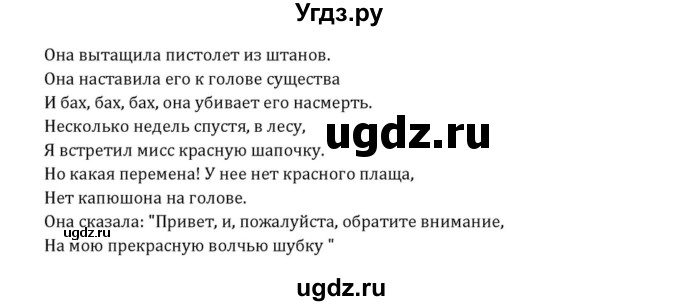 Угдз.ру

Она вытащила пистолет из штанов.
Она наставила его к голове существа
И бах, бах, бах, она убивает его насмерть.
Несколько недель спустя, в лесу,
Я встретил мисс красную шапочку.
Но какая перемена! У нее нет красного плаща,
Нет капюшона на голове.
Она сказала: "Привет, и, пожалуйста, обратите внимание,
На мою прекрасную волчью шубку "

ugdz.ru

ugdz.ru

ugdz.ru